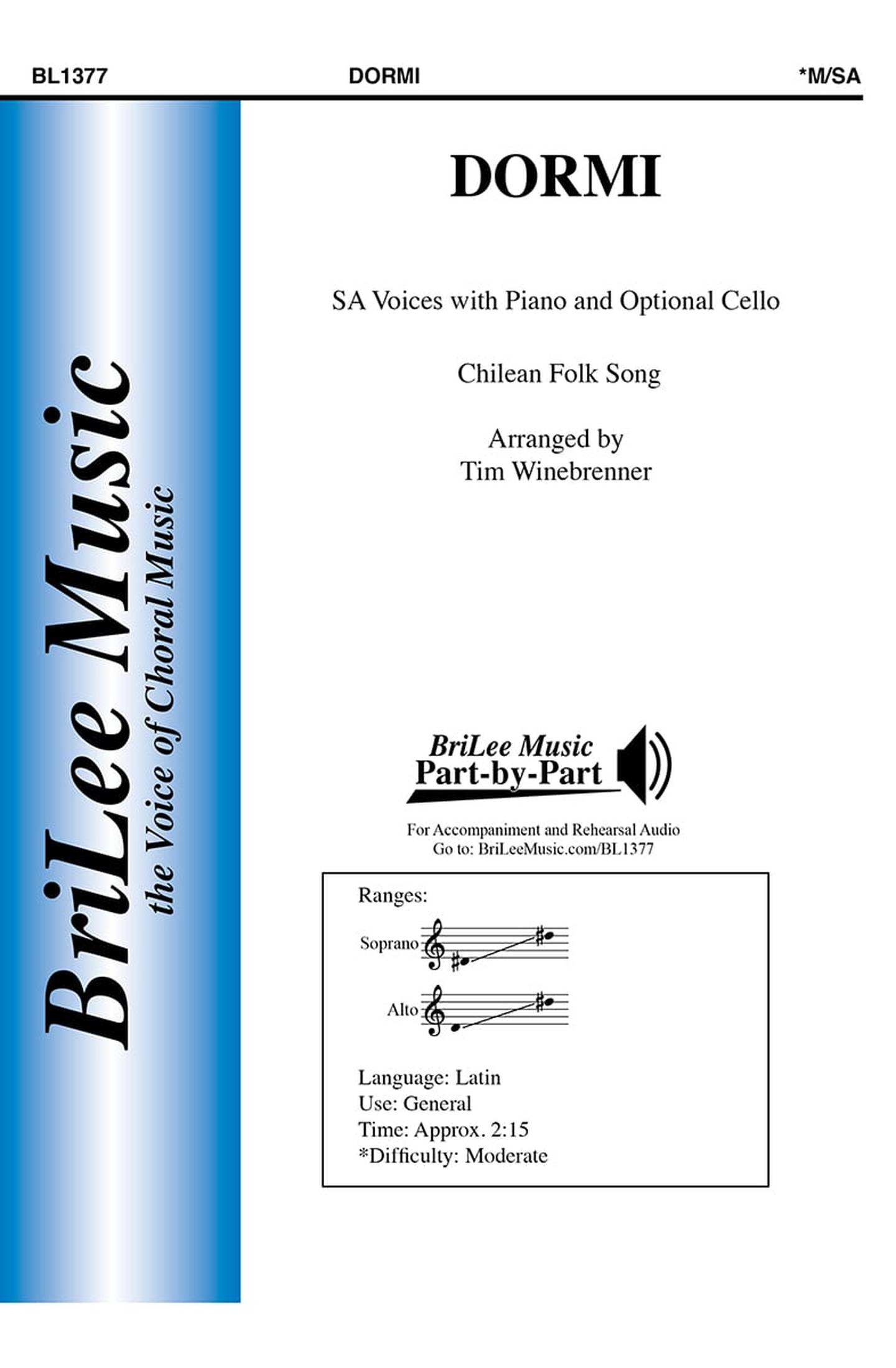 BL1377 DORMI *M/SA

BriLee Music
the Voice of Choral Music

DORMI

SA Voices with Piano and Optional Cello

Chilean Folk Song

Arranged by
Tim Winebrenner

BriLee Music
Part-by-Part

For Accompaniment and Rehearsal Audio
Go to: BriLeeMusic.com/BL1377

Ranges:

Soprano

Alto

Language: Latin
Use: General
Time: Approx. 2:15
*Difficulty: Moderate